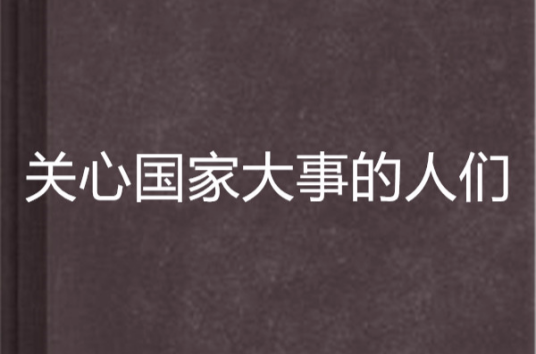 关心国家大事的人们